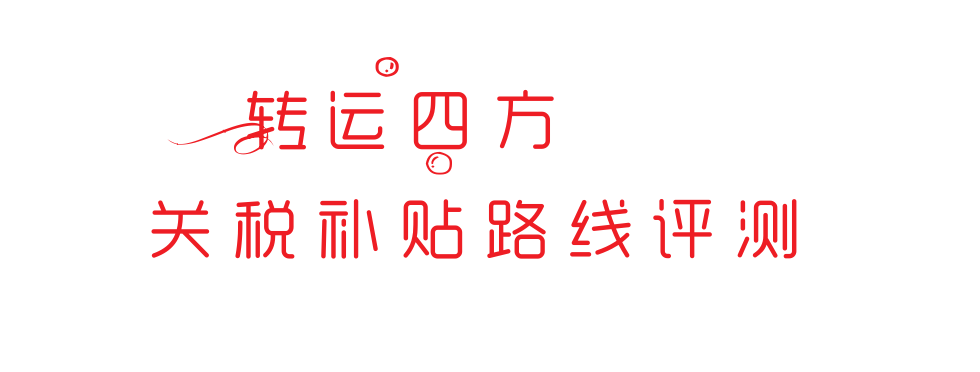 转运四方
关税补贴路线评测